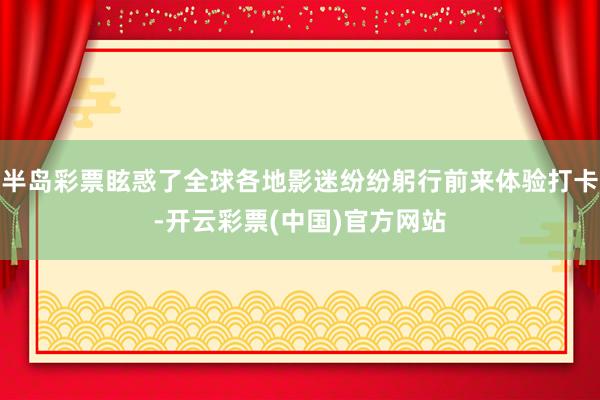 半岛彩票眩惑了全球各地影迷纷纷躬行前来体验打卡-开云彩票(中国)官方网站